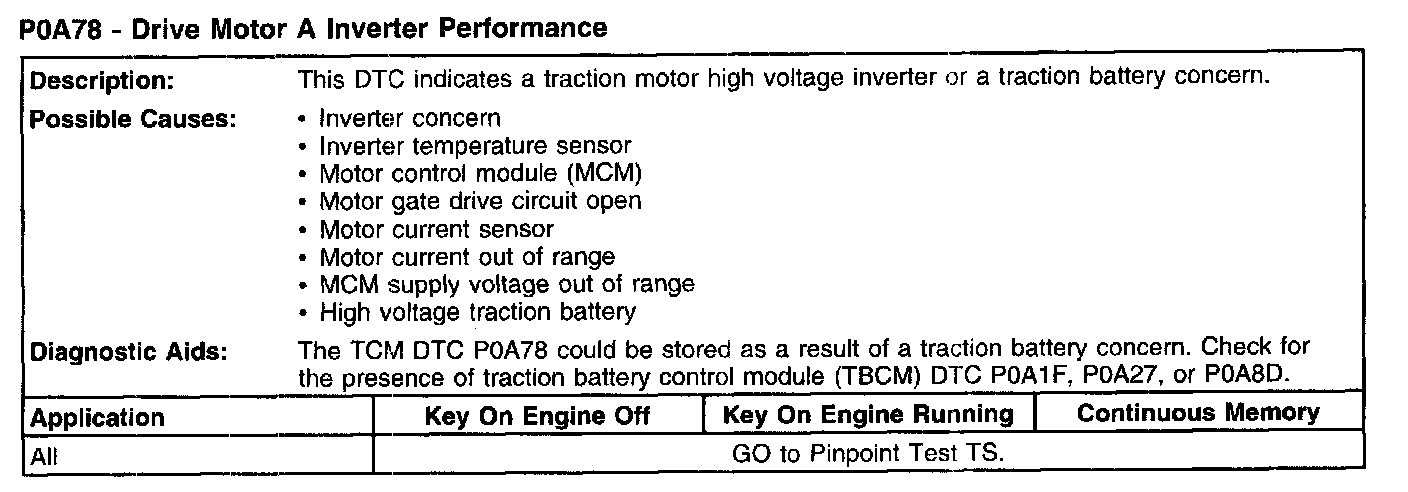 P0A78 - Drive Motor A Inverter Performance

Description: This DTC indicates a traction motor high voltage inverter or a traction battery concern.

Possible Causes:
• Inverter concern
• Inverter temperature sensor
• Motor control module (MCM)
• Motor gate drive circuit open
• Motor current sensor
• Motor current out of range
• MCM supply voltage out of range
• High voltage traction battery

Diagnostic Aids: The TCM DTC P0A78 could be stored as a result of a traction battery concern. Check for the presence of traction battery control module (TBCM) DTC P0A1F, P0A27, or P0A8D.

| Application | Key On Engine Off | Key On Engine Running | Continuous Memory |
|---|---|---|---|
| All | GO to Pinpoint Test TS. | | |